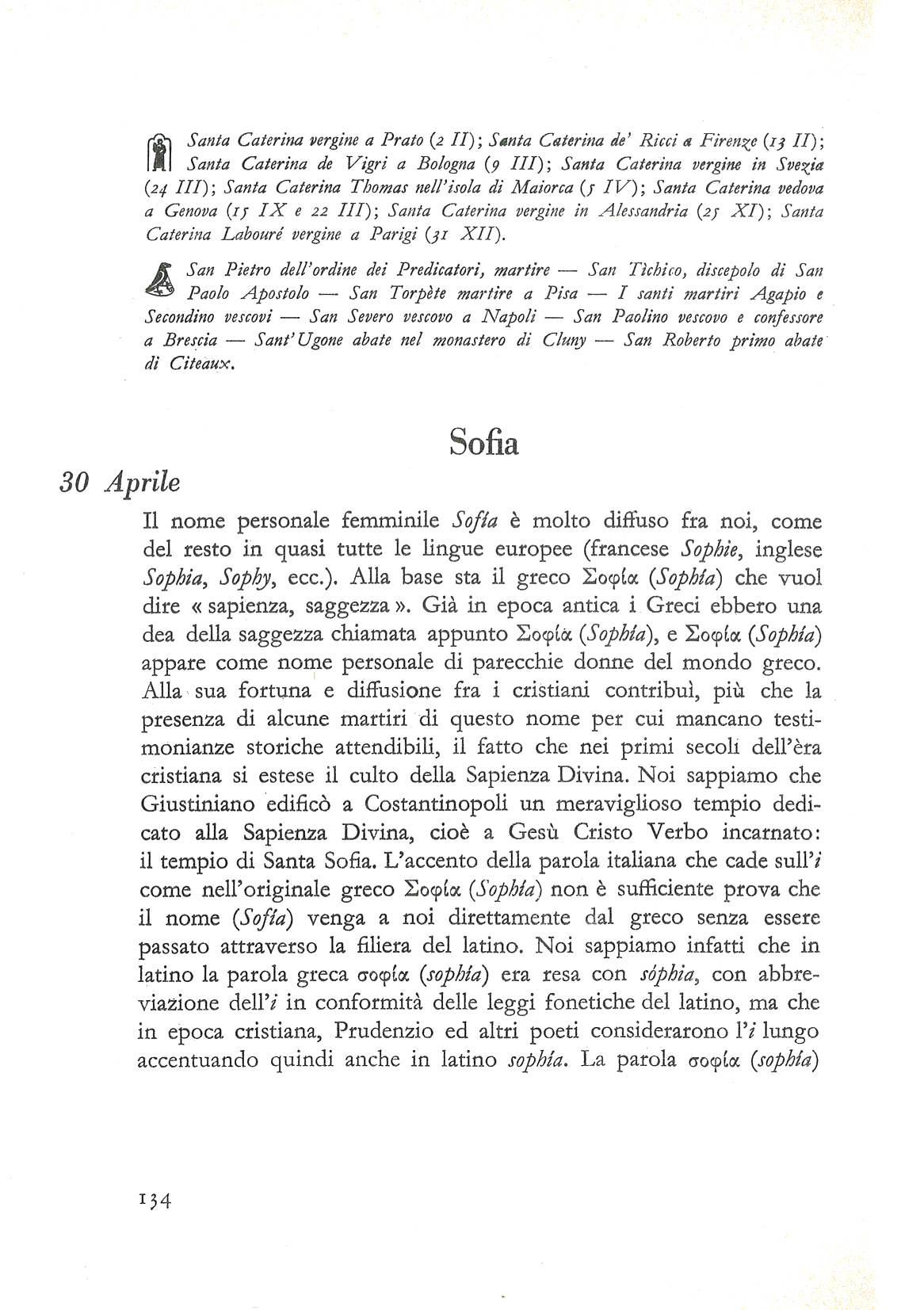 Santa Caterina vergine a Prato (2 II); Santa Caterina de' Ricci a Firenze (13 II); Santa Caterina de Vigri a Bologna (9 III); Santa Caterina vergine in Svezia (24 III); Santa Caterina Thomas nell'isola di Maiorca (5 IV); Santa Caterina vedova a Genova (15 IX e 22 III); Santa Caterina vergine in Alessandria (25 XI); Santa Caterina Labouré vergine a Parigi (31 XII).

San Pietro dell'ordine dei Predicatori, martire — San Tìchico, discepolo di San Paolo Apostolo — San Torpète martire a Pisa — I santi martiri Agapio e Secondino vescovi — San Severo vescovo a Napoli — San Paolino vescovo e confessore a Brescia — Sant'Ugone abate nel monastero di Cluny — San Roberto primo abate di Citeaux.

Sofia

30 Aprile

Il nome personale femminile Sofía è molto diffuso fra noi, come del resto in quasi tutte le lingue europee (francese Sophie, inglese Sophia, Sophy, ecc.). Alla base sta il greco Σοφία (Sophía) che vuol dire « sapienza, saggezza ». Già in epoca antica i Greci ebbero una dea della saggezza chiamata appunto Σοφία (Sophía), e Σοφία (Sophía) appare come nome personale di parecchie donne del mondo greco. Alla sua fortuna e diffusione fra i cristiani contribuì, più che la presenza di alcune martiri di questo nome per cui mancano testimonianze storiche attendibili, il fatto che nei primi secoli dell'èra cristiana si estese il culto della Sapienza Divina. Noi sappiamo che Giustiniano edificò a Costantinopoli un meraviglioso tempio dedicato alla Sapienza Divina, cioè a Gesù Cristo Verbo incarnato: il tempio di Santa Sofia. L'accento della parola italiana che cade sull'i come nell'originale greco Σοφία (Sophía) non è sufficiente prova che il nome (Sofía) venga a noi direttamente dal greco senza essere passato attraverso la filiera del latino. Noi sappiamo infatti che in latino la parola greca σοφία (sophía) era resa con sóphia, con abbreviazione dell'i in conformità delle leggi fonetiche del latino, ma che in epoca cristiana, Prudenzio ed altri poeti considerarono l'i lungo accentuando quindi anche in latino sophía. La parola σοφία (sophía)

134